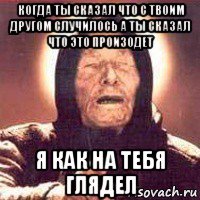 КОГДА ТЫ СКАЗАЛ ЧТО С ТВОИМ ДРУГОМ СЛУЧИЛОСЬ А ТЫ СКАЗАЛ ЧТО ЭТО ПРОИЗОДЕТ

Я КАК НА ТЕБЯ ГЛЯДЕЛ

sovach.ru